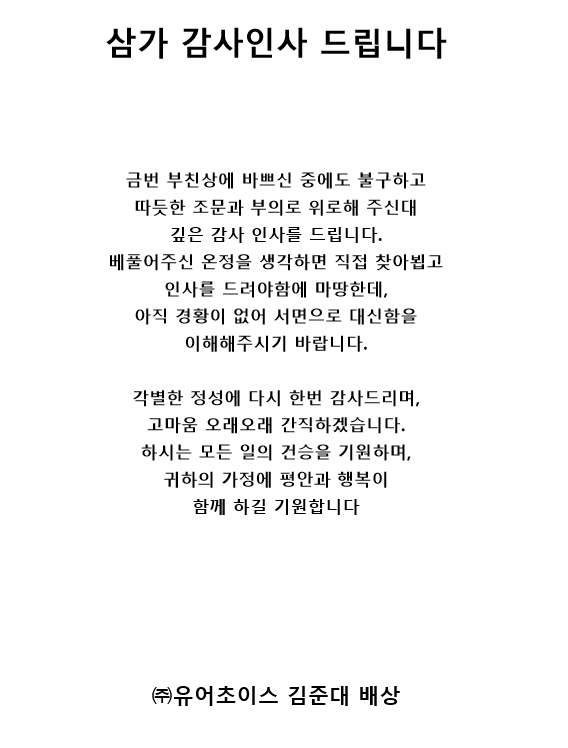 삼가 감사인사 드립니다

금번 부친상에 바쁘신 중에도 불구하고
따듯한 조문과 부의로 위로해 주신대
깊은 감사 인사를 드립니다.
베풀어주신 온정을 생각하면 직접 찾아뵙고
인사를 드려야함에 마땅한데,
아직 경황이 없어 서면으로 대신함을
이해해주시기 바랍니다.

각별한 정성에 다시 한번 감사드리며,
고마움 오래오래 간직하겠습니다.
하시는 모든 일의 건승을 기원하며,
귀하의 가정에 평안과 행복이
함께 하길 기원합니다

㈜유어초이스 김준대 배상